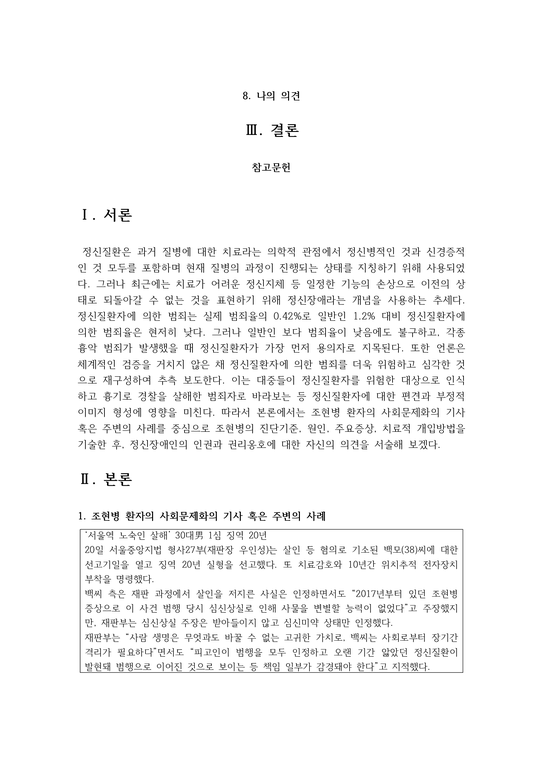 8. 나의 의견

Ⅲ. 결론

참고문헌

Ⅰ. 서론

정신질환은 과거 질병에 대한 치료라는 의학적 관점에서 정신병적인 것과 신경증적인 것 모두를 포함하며 현재 질병의 과정이 진행되는 상태를 지칭하기 위해 사용되었다. 그러나 최근에는 치료가 어려운 정신지체 등 일정한 기능의 손상으로 이전의 상태로 되돌아갈 수 없는 것을 표현하기 위해 정신장애라는 개념을 사용하는 추세다. 정신질환자에 의한 범죄는 실제 범죄율의 0.42%로 일반인 1.2% 대비 정신질환자에 의한 범죄율은 현저히 낮다. 그러나 일반인 보다 범죄율이 낮음에도 불구하고, 각종 흉악 범죄가 발생했을 때 정신질환자가 가장 먼저 용의자로 지목된다. 또한 언론은 체계적인 검증을 거치지 않은 채 정신질환자에 의한 범죄를 더욱 위험하고 심각한 것으로 재구성하여 추측 보도한다. 이는 대중들이 정신질환자를 위험한 대상으로 인식하고 흉기로 경찰을 살해한 범죄자로 바라보는 등 정신질환자에 대한 편견과 부정적 이미지 형성에 영향을 미친다. 따라서 본론에서는 조현병 환자의 사회문제화의 기사 혹은 주변의 사례를 중심으로 조현병의 진단기준, 원인, 주요증상, 치료적 개입방법을 기술한 후, 정신장애인의 인권과 권리옹호에 대한 자신의 의견을 서술해 보겠다.

Ⅱ. 본론

1. 조현병 환자의 사회문제화의 기사 혹은 주변의 사례

'서울역 노숙인 살해' 30대男 1심 징역 20년
20일 서울중앙지법 형사27부(재판장 우인성)는 살인 등 혐의로 기소된 백모(38)씨에 대한 선고기일을 열고 징역 20년 실형을 선고했다. 또 치료감호와 10년간 위치추적 전자장치 부착을 명령했다.
백씨 측은 재판 과정에서 살인을 저지른 사실은 인정하면서도 "2017년부터 있던 조현병 증상으로 이 사건 범행 당시 심신상실로 인해 사물을 변별할 능력이 없었다"고 주장했지만, 재판부는 심신상실 주장은 받아들이지 않고 심신미약 상태만 인정했다.
재판부는 "사람 생명은 무엇과도 바꿀 수 없는 고귀한 가치로, 백씨는 사회로부터 장기간 격리가 필요하다"면서도 "피고인이 범행을 모두 인정하고 오랜 기간 앓았던 정신질환이 발현돼 범행으로 이어진 것으로 보이는 등 책임 일부가 감경돼야 한다"고 지적했다.